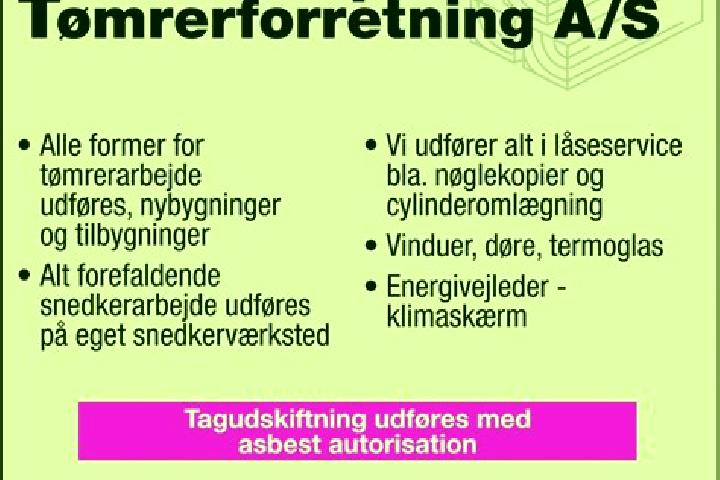 Tømrerforretning A/S

• Alle former for tømrerarbejde udføres, nybygninger og tilbygninger
• Alt forefaldende snedkerarbejde udføres på eget snedkerværksted

• Vi udfører alt i låseservice bla. nøglekopier og cylinderomlægning
• Vinduer, døre, termoglas
• Energivejleder - klimaskærm

Tagudskiftning udføres med asbest autorisation